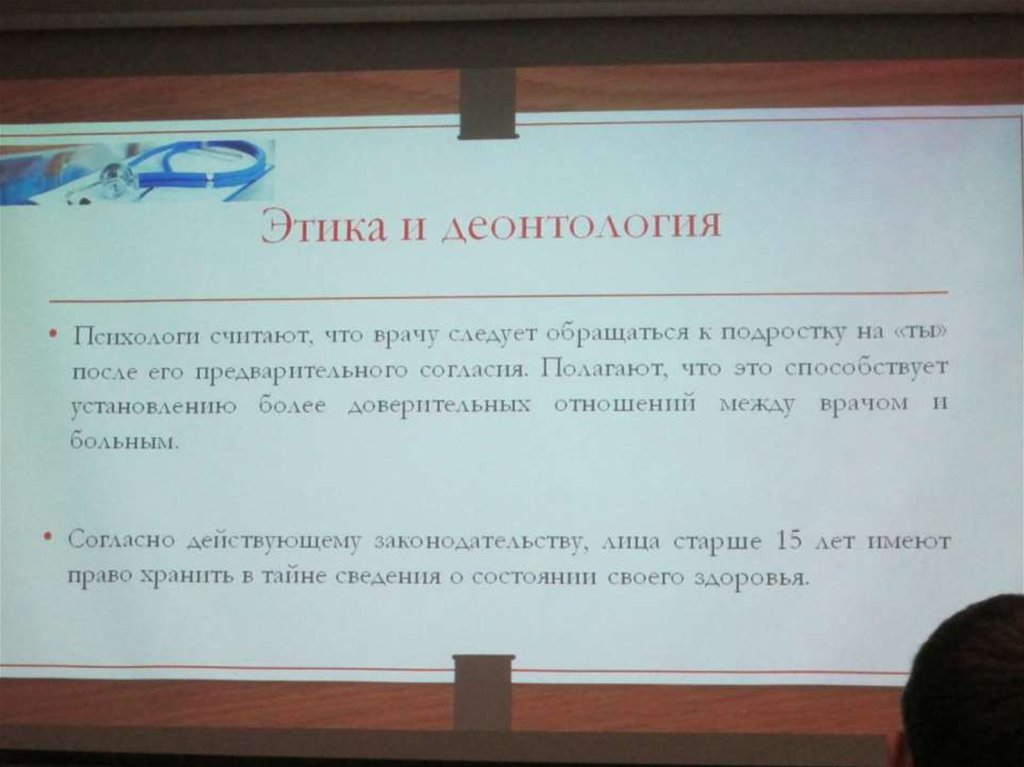 Этика и деонтология

• Психологи считают, что врачу следует обращаться к подростку на «ты» после его предварительного согласия. Полагают, что это способствует установлению более доверительных отношений между врачом и больным.

• Согласно действующему законодательству, лица старше 15 лет имеют право хранить в тайне сведения о состоянии своего здоровья.